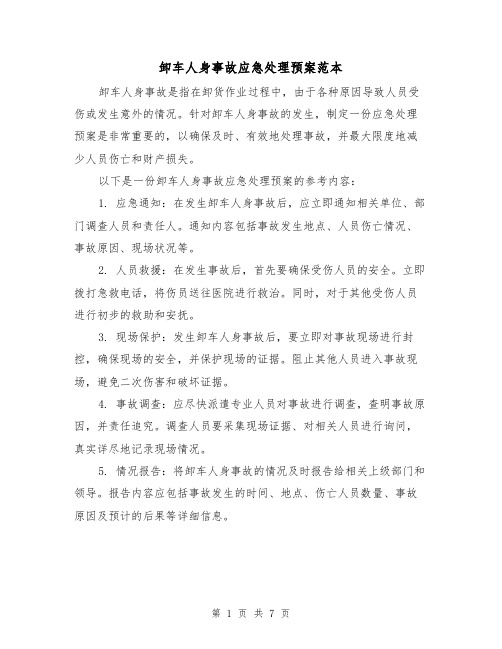 卸车人身事故应急处理预案范本

卸车人身事故是指在卸货作业过程中，由于各种原因导致人员受伤或发生意外的情况。针对卸车人身事故的发生，制定一份应急处理预案是非常重要的，以确保及时、有效地处理事故，并最大限度地减少人员伤亡和财产损失。

以下是一份卸车人身事故应急处理预案的参考内容：

1. 应急通知：在发生卸车人身事故后，应立即通知相关单位、部门调查人员和责任人。通知内容包括事故发生地点、人员伤亡情况、事故原因、现场状况等。

2. 人员救援：在发生事故后，首先要确保受伤人员的安全。立即拨打急救电话，将伤员送往医院进行救治。同时，对于其他受伤人员进行初步的救助和安抚。

3. 现场保护：发生卸车人身事故后，要立即对事故现场进行封控，确保现场的安全，并保护现场的证据。阻止其他人员进入事故现场，避免二次伤害和破坏证据。

4. 事故调查：应尽快派遣专业人员对事故进行调查，查明事故原因，并责任追究。调查人员要采集现场证据、对相关人员进行询问，真实详尽地记录现场情况。

5. 情况报告：将卸车人身事故的情况及时报告给相关上级部门和领导。报告内容应包括事故发生的时间、地点、伤亡人员数量、事故原因及预计的后果等详细信息。

第 1 页 共 7 页